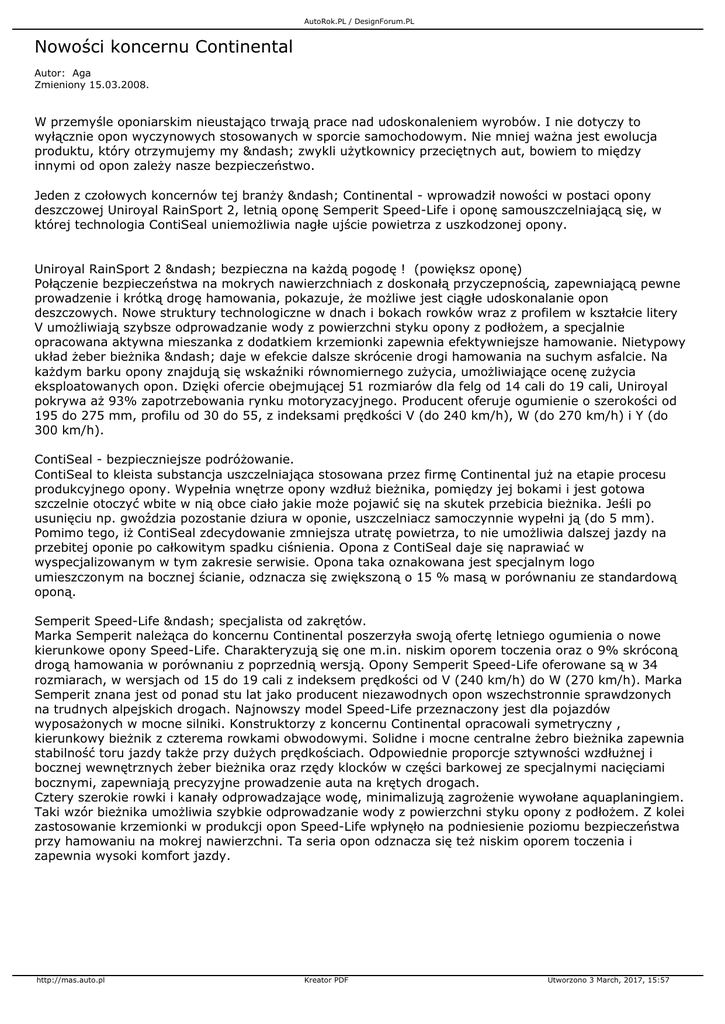 AutoRok.PL / DesignForum.PL

Nowości koncernu Continental

Autor: Aga
Zmieniony 15.03.2008.

W przemyśle oponiarskim nieustająco trwają prace nad udoskonaleniem wyrobów. I nie dotyczy to wyłącznie opon wyczynowych stosowanych w sporcie samochodowym. Nie mniej ważna jest ewolucja produktu, który otrzymujemy my &ndash; zwykli użytkownicy przeciętnych aut, bowiem to między innymi od opon zależy nasze bezpieczeństwo.

Jeden z czołowych koncernów tej branży &ndash; Continental - wprowadził nowości w postaci opony deszczowej Uniroyal RainSport 2, letnią oponę Semperit Speed-Life i oponę samouszczelniającą się, w której technologia ContiSeal uniemożliwia nagłe ujście powietrza z uszkodzonej opony.

Uniroyal RainSport 2 &ndash; bezpieczna na każdą pogodę ! (powiększ oponę)
Połączenie bezpieczeństwa na mokrych nawierzchniach z doskonałą przyczepnością, zapewniającą pewne prowadzenie i krótką drogę hamowania, pokazuje, że możliwe jest ciągłe udoskonalanie opon deszczowych. Nowe struktury technologiczne w dnach i bokach rowków wraz z profilem w kształcie litery V umożliwiają szybsze odprowadzanie wody z powierzchni styku opony z podłożem, a specjalnie opracowana aktywna mieszanka z dodatkiem krzemionki zapewnia efektywniejsze hamowanie. Nietypowy układ żeber bieżnika &ndash; daje w efekcie dalsze skrócenie drogi hamowania na suchym asfalcie. Na każdym barku opony znajdują się wskaźniki równomiernego zużycia, umożliwiające ocenę zużycia eksploatowanych opon. Dzięki ofercie obejmującej 51 rozmiarów dla felg od 14 cali do 19 cali, Uniroyal pokrywa aż 93% zapotrzebowania rynku motoryzacyjnego. Producent oferuje ogumienie o szerokości od 195 do 275 mm, profilu od 30 do 55, z indeksami prędkości V (do 240 km/h), W (do 270 km/h) i Y (do 300 km/h).

ContiSeal - bezpieczniejsze podróżowanie.
ContiSeal to kleista substancja uszczelniająca stosowana przez firmę Continental już na etapie procesu produkcyjnego opony. Wypełnia wnętrze opony wzdłuż bieżnika, pomiędzy jej bokami i jest gotowa szczelnie otoczyć wbite w nią obce ciało jakie może pojawić się na skutek przebicia bieżnika. Jeśli po usunięciu np. gwoździa pozostanie dziura w oponie, uszczelniacz samoczynnie wypełni ją (do 5 mm). Pomimo tego, iż ContiSeal zdecydowanie zmniejsza utratę powietrza, to nie umożliwia dalszej jazdy na przebitej oponie po całkowitym spadku ciśnienia. Opona z ContiSeal daje się naprawiać w wyspecjalizowanym w tym zakresie serwisie. Opona taka oznakowana jest specjalnym logo umieszczonym na bocznej ścianie, odznacza się zwiększoną o 15 % masą w porównaniu ze standardową oponą.

Semperit Speed-Life &ndash; specjalista od zakrętów.
Marka Semperit należąca do koncernu Continental poszerzyła swoją ofertę letniego ogumienia o nowe kierunkowe opony Speed-Life. Charakteryzują się one m.in. niskim oporem toczenia oraz o 9% skróconą drogą hamowania w porównaniu z poprzednią wersją. Opony Semperit Speed-Life oferowane są w 34 rozmiarach, w wersjach od 15 do 19 cali z indeksem prędkości od V (240 km/h) do W (270 km/h). Marka Semperit znana jest od ponad stu lat jako producent niezawodnych opon wszechstronnie sprawdzonych na trudnych alpejskich drogach. Najnowszy model Speed-Life przeznaczony jest dla pojazdów wyposażonych w mocne silniki. Konstruktorzy z koncernu Continental opracowali symetryczny , kierunkowy bieżnik z czterema rowkami obwodowymi. Solidne i mocne centralne żebro bieżnika zapewnia stabilność toru jazdy także przy dużych prędkościach. Odpowiednie proporcje sztywności wzdłużnej i bocznej wewnętrznych żeber bieżnika oraz rzędy klocków w części barkowej ze specjalnymi nacięciami bocznymi, zapewniają precyzyjne prowadzenie auta na krętych drogach.
Cztery szerokie rowki i kanały odprowadzające wodę, minimalizują zagrożenie wywołane aquaplaningiem. Taki wzór bieżnika umożliwia szybkie odprowadzanie wody z powierzchni styku opony z podłożem. Z kolei zastosowanie krzemionki w produkcji opon Speed-Life wpłynęło na podniesienie poziomu bezpieczeństwa przy hamowaniu na mokrej nawierzchni. Ta seria opon odznacza się też niskim oporem toczenia i zapewnia wysoki komfort jazdy.

http://mas.auto.pl Kreator PDF Utworzono 3 March, 2017, 15:57